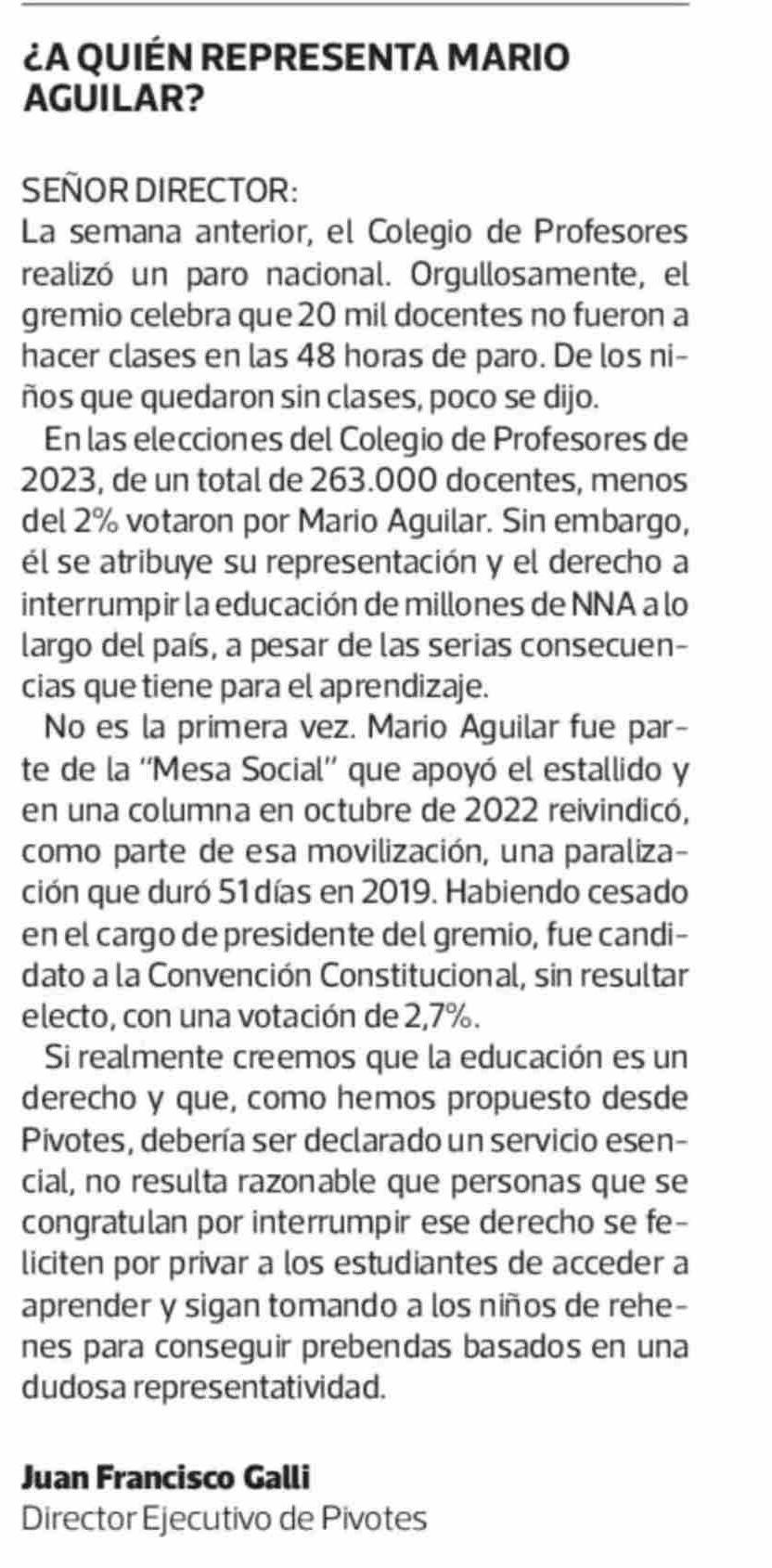 ¿A QUIÉN REPRESENTA MARIO AGUILAR?

SEÑOR DIRECTOR:
La semana anterior, el Colegio de Profesores realizó un paro nacional. Orgullosamente, el gremio celebra que 20 mil docentes no fueron a hacer clases en las 48 horas de paro. De los niños que quedaron sin clases, poco se dijo.

En las elecciones del Colegio de Profesores de 2023, de un total de 263.000 docentes, menos del 2% votaron por Mario Aguilar. Sin embargo, él se atribuye su representación y el derecho a interrumpir la educación de millones de NNA a lo largo del país, a pesar de las serias consecuencias que tiene para el aprendizaje.

No es la primera vez. Mario Aguilar fue parte de la "Mesa Social" que apoyó el estallido y en una columna en octubre de 2022 reivindicó, como parte de esa movilización, una paralización que duró 51 días en 2019. Habiendo cesado en el cargo de presidente del gremio, fue candidato a la Convención Constitucional, sin resultar electo, con una votación de 2,7%.

Si realmente creemos que la educación es un derecho y que, como hemos propuesto desde Pivotes, debería ser declarado un servicio esencial, no resulta razonable que personas que se congratulan por interrumpir ese derecho se feliciten por privar a los estudiantes de acceder a aprender y sigan tomando a los niños de rehenes para conseguir prebendas basados en una dudosa representatividad.

Juan Francisco Galli
Director Ejecutivo de Pivotes